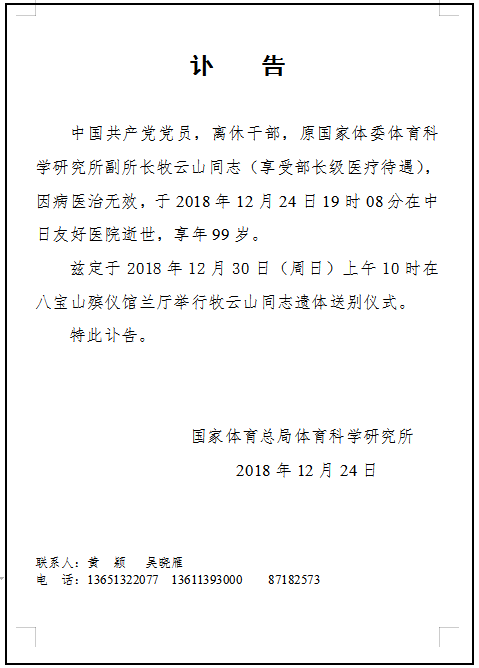 讣　告

中国共产党党员，离休干部，原国家体委体育科学研究所副所长牧云山同志（享受部长级医疗待遇），因病医治无效，于 2018 年 12 月 24 日 19 时 08 分在中日友好医院逝世，享年 99 岁。

兹定于 2018 年 12 月 30 日（周日）上午 10 时在八宝山殡仪馆兰厅举行牧云山同志遗体送别仪式。

特此讣告。

国家体育总局体育科学研究所

2018 年 12 月 24 日

联系人：黄　颖　　吴晓雁
电　话：13651322077　13611393000　　87182573